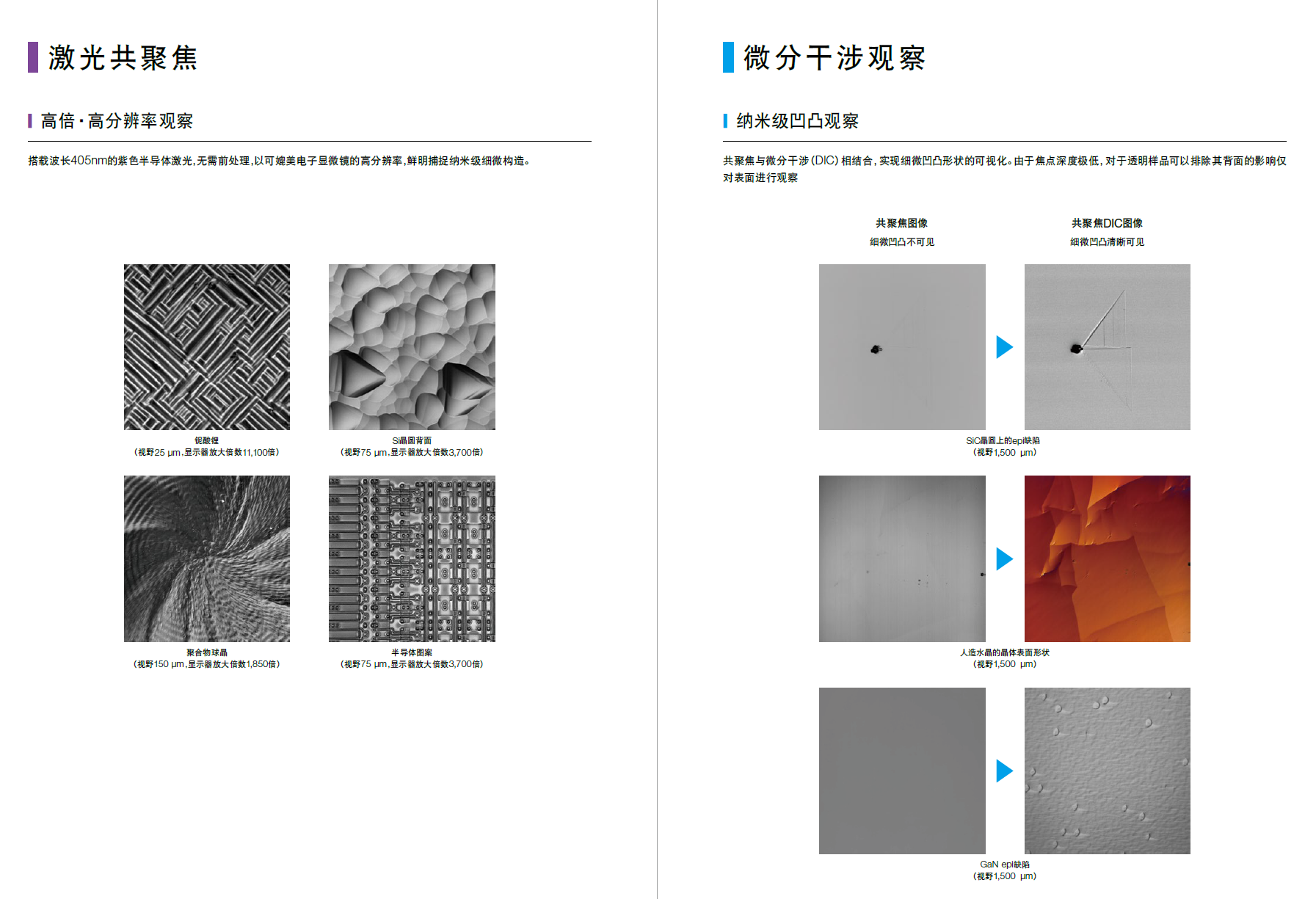 激光共聚焦

高倍·高分辨率观察

搭载波长405nm的紫色半导体激光，无需前处理，以可媲美电子显微镜的高分辨率，鲜明捕捉纳米级细微构造。

铌酸锂
（视野25 µm，显示器放大倍数11,100倍）

Si晶圆背面
（视野75 µm，显示器放大倍数3,700倍）

聚合物球晶
（视野150 µm，显示器放大倍数1,850倍）

半导体图案
（视野75 µm，显示器放大倍数3,700倍）

微分干涉观察

纳米级凹凸观察

共聚焦与微分干涉（DIC）相结合，实现细微凹凸形状的可视化。由于焦点深度极低，对于透明样品可以排除其背面的影响仅对表面进行观察

共聚焦图像
细微凹凸不可见

共聚焦DIC图像
细微凹凸清晰可见

SiC晶圆上的epi缺陷
（视野1,500 µm）

人造水晶的晶体表面形状
（视野1,500 µm）

GaN epi缺陷
（视野1,500 µm）